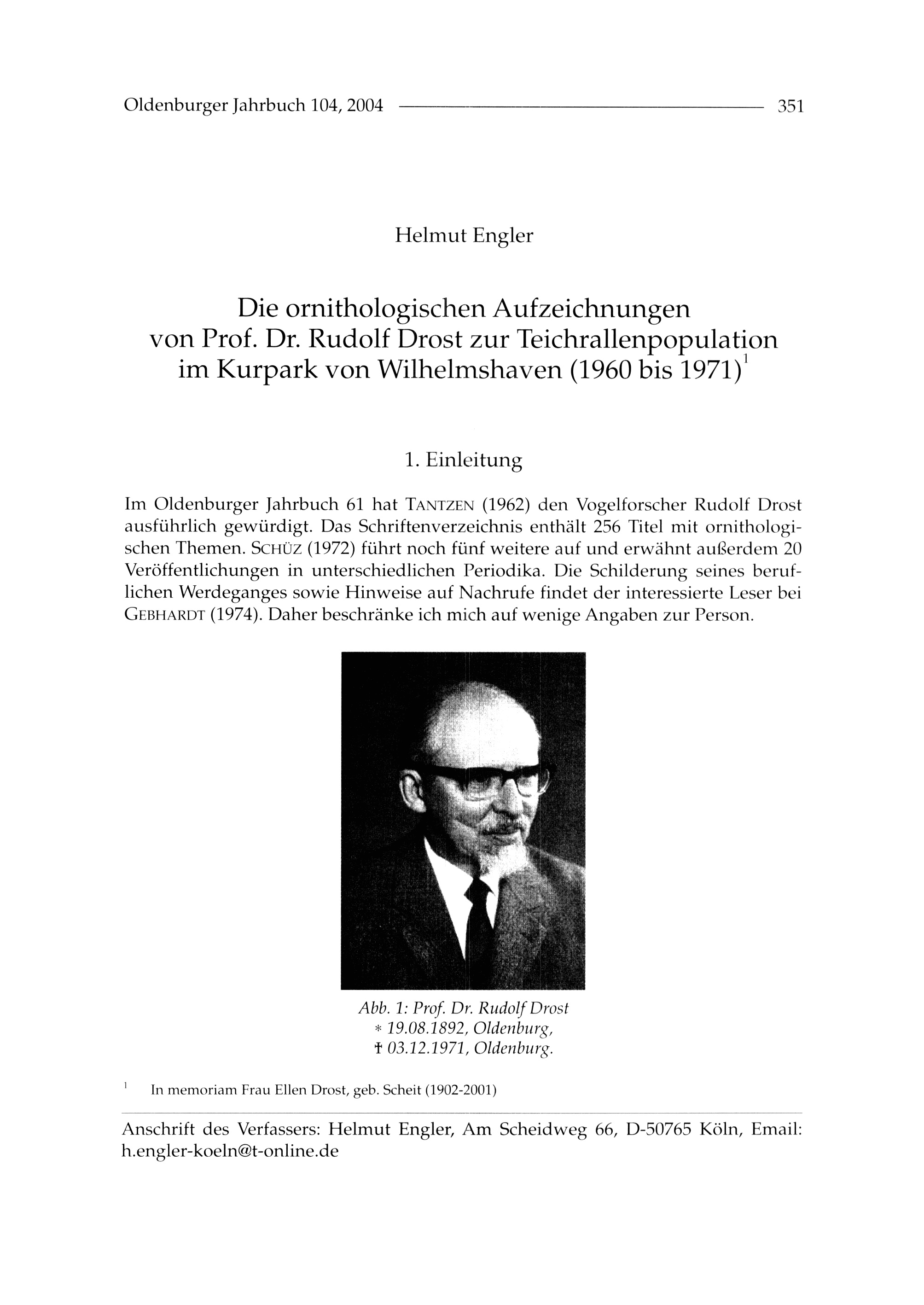 Oldenburger Jahrbuch 104, 2004 351

Helmut Engler

Die ornithologischen Aufzeichnungen von Prof. Dr. Rudolf Drost zur Teichrallenpopulation im Kurpark von Wilhelmshaven (1960 bis 1971)$^1$

1. Einleitung

Im Oldenburger Jahrbuch 61 hat TANTZEN (1962) den Vogelforscher Rudolf Drost ausführlich gewürdigt. Das Schriftenverzeichnis enthält 256 Titel mit ornithologischen Themen. SCHÜZ (1972) führt noch fünf weitere auf und erwähnt außerdem 20 Veröffentlichungen in unterschiedlichen Periodika. Die Schilderung seines beruflichen Werdeganges sowie Hinweise auf Nachrufe findet der interessierte Leser bei GEBHARDT (1974). Daher beschränke ich mich auf wenige Angaben zur Person.

Abb. 1: Prof. Dr. Rudolf Drost
* 19.08.1892, Oldenburg,
† 03.12.1971, Oldenburg.

$^1$ In memoriam Frau Ellen Drost, geb. Scheit (1902-2001)

Anschrift des Verfassers: Helmut Engler, Am Scheidweg 66, D-50765 Köln, Email: h.engler-koeln@t-online.de